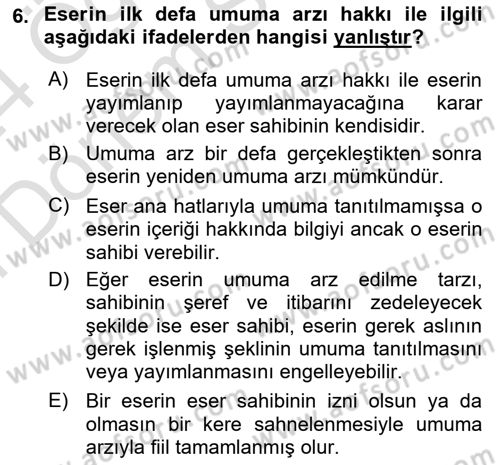 6. Eserin ilk defa umuma arzı hakkı ile ilgili aşağıdaki ifadelerden hangisi yanlıştır?

A) Eserin ilk defa umuma arzı hakkı ile eserin yayımlanıp yayımlanmayacağına karar verecek olan eser sahibinin kendisidir.

B) Umuma arz bir defa gerçekleştikten sonra eserin yeniden umuma arzı mümkündür.

C) Eser ana hatlarıyla umuma tanıtılmamışsa o eserin içeriği hakkında bilgiyi ancak o eserin sahibi verebilir.

D) Eğer eserin umuma arz edilme tarzı, sahibinin şeref ve itibarını zedeleyecek şekilde ise eser sahibi, eserin gerek aslının gerek işlenmiş şeklinin umuma tanıtılmasını veya yayımlanmasını engelleyebilir.

E) Bir eserin eser sahibinin izni olsun ya da olmasın bir kere sahnelenmesiyle umuma arzıyla fiil tamamlanmış olur.

www.aofsoru.com